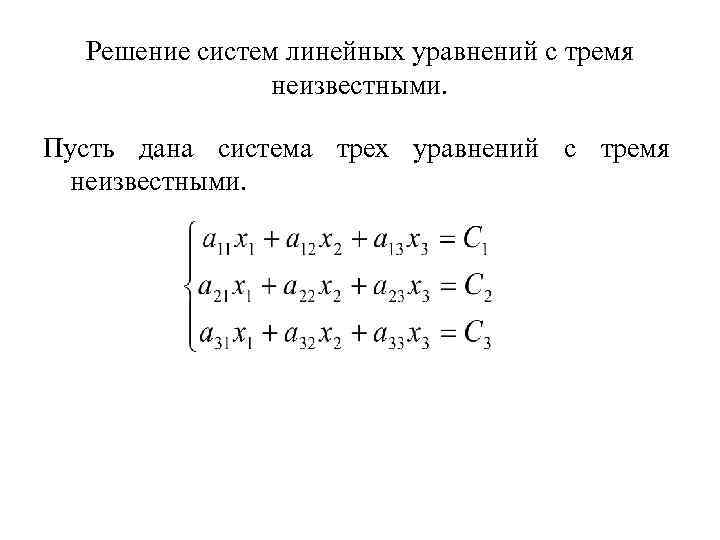 Решение систем линейных уравнений с тремя неизвестными.

Пусть дана система трех уравнений с тремя неизвестными.

$\begin{cases} a_{11}x_1 + a_{12}x_2 + a_{13}x_3 = C_1 \\ a_{21}x_1 + a_{22}x_2 + a_{23}x_3 = C_2 \\ a_{31}x_1 + a_{32}x_2 + a_{33}x_3 = C_3 \end{cases}$